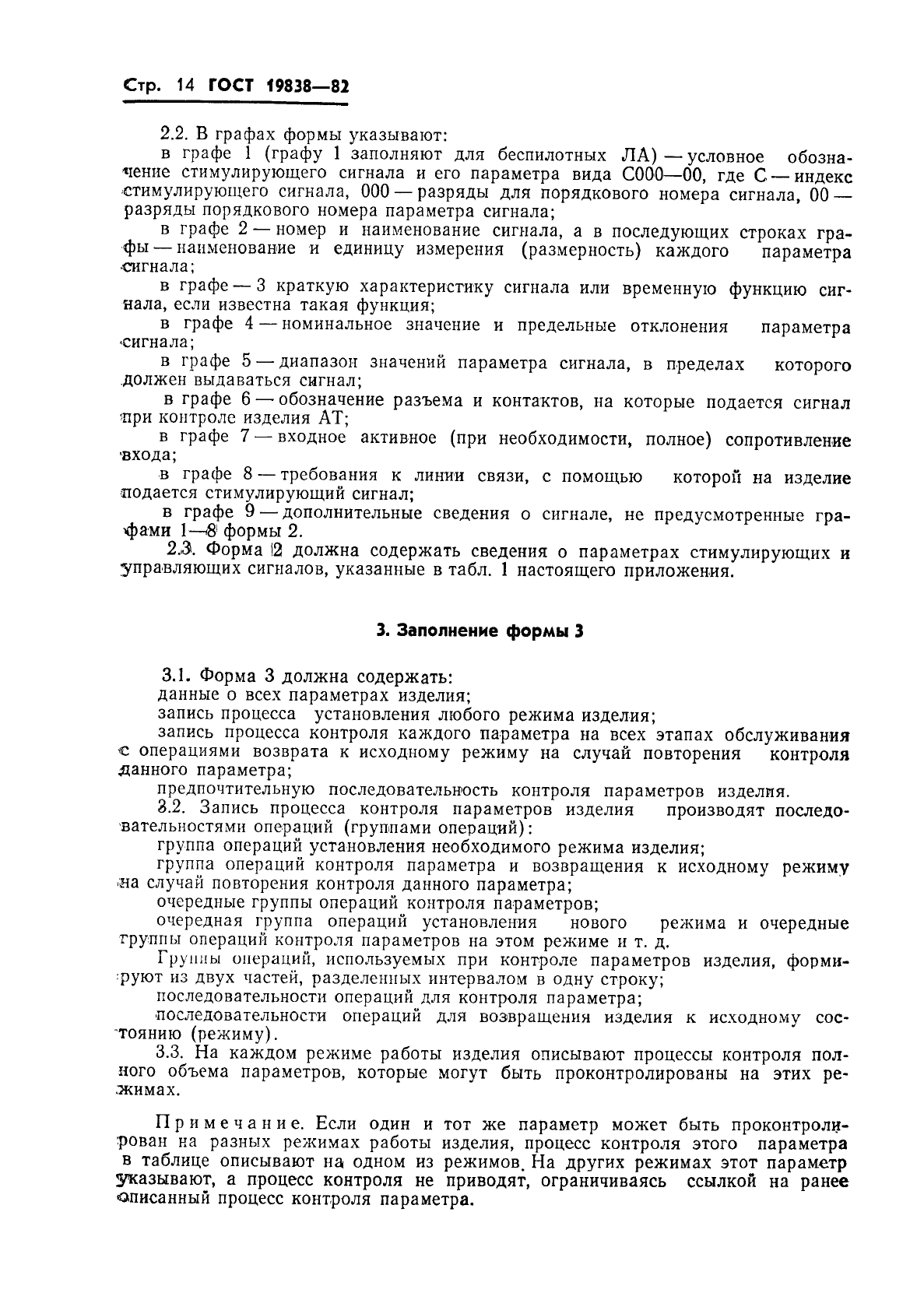 Стр. 14 ГОСТ 19838—82

2.2. В графах формы указывают:

в графе 1 (графу 1 заполняют для беспилотных ЛА) — условное обозначение стимулирующего сигнала и его параметра вида С000—00, где С — индекс стимулирующего сигнала, 000 — разряды для порядкового номера сигнала, 00 — разряды порядкового номера параметра сигнала;

в графе 2 — номер и наименование сигнала, а в последующих строках графы — наименование и единицу измерения (размерность) каждого параметра сигнала;

в графе — 3 краткую характеристику сигнала или временную функцию сигнала, если известна такая функция;

в графе 4 — номинальное значение и предельные отклонения параметра сигнала;

в графе 5 — диапазон значений параметра сигнала, в пределах которого должен выдаваться сигнал;

в графе 6 — обозначение разъема и контактов, на которые подается сигнал при контроле изделия АТ;

в графе 7 — входное активное (при необходимости, полное) сопротивление входа;

в графе 8 — требования к линии связи, с помощью которой на изделие подается стимулирующий сигнал;

в графе 9 — дополнительные сведения о сигнале, не предусмотренные графами 1—8 формы 2.

2.3. Форма 2 должна содержать сведения о параметрах стимулирующих и управляющих сигналов, указанные в табл. 1 настоящего приложения.

3. Заполнение формы 3

3.1. Форма 3 должна содержать:

данные о всех параметрах изделия;

запись процесса установления любого режима изделия;

запись процесса контроля каждого параметра на всех этапах обслуживания с операциями возврата к исходному режиму на случай повторения контроля данного параметра;

предпочтительную последовательность контроля параметров изделия.

3.2. Запись процесса контроля параметров изделия производят последовательностями операций (группами операций):

группа операций установления необходимого режима изделия;

группа операций контроля параметра и возвращения к исходному режиму на случай повторения контроля данного параметра;

очередные группы операций контроля параметров;

очередная группа операций установления нового режима и очередные группы операций контроля параметров на этом режиме и т. д.

Группы операций, используемых при контроле параметров изделия, формируют из двух частей, разделенных интервалом в одну строку;

последовательности операций для контроля параметра;

последовательности операций для возвращения изделия к исходному состоянию (режиму).

3.3. На каждом режиме работы изделия описывают процессы контроля полного объема параметров, которые могут быть проконтролированы на этих режимах.

Примечание. Если один и тот же параметр может быть проконтролирован на разных режимах работы изделия, процесс контроля этого параметра в таблице описывают на одном из режимов. На других режимах этот параметр указывают, а процесс контроля не приводят, ограничиваясь ссылкой на ранее описанный процесс контроля параметра.